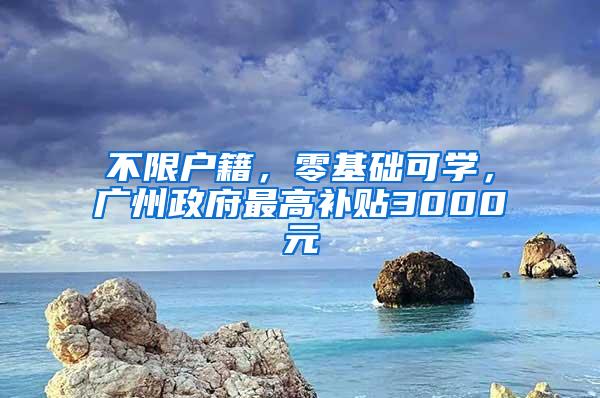 不限户籍，零基础可学，广州政府最高补贴3000元